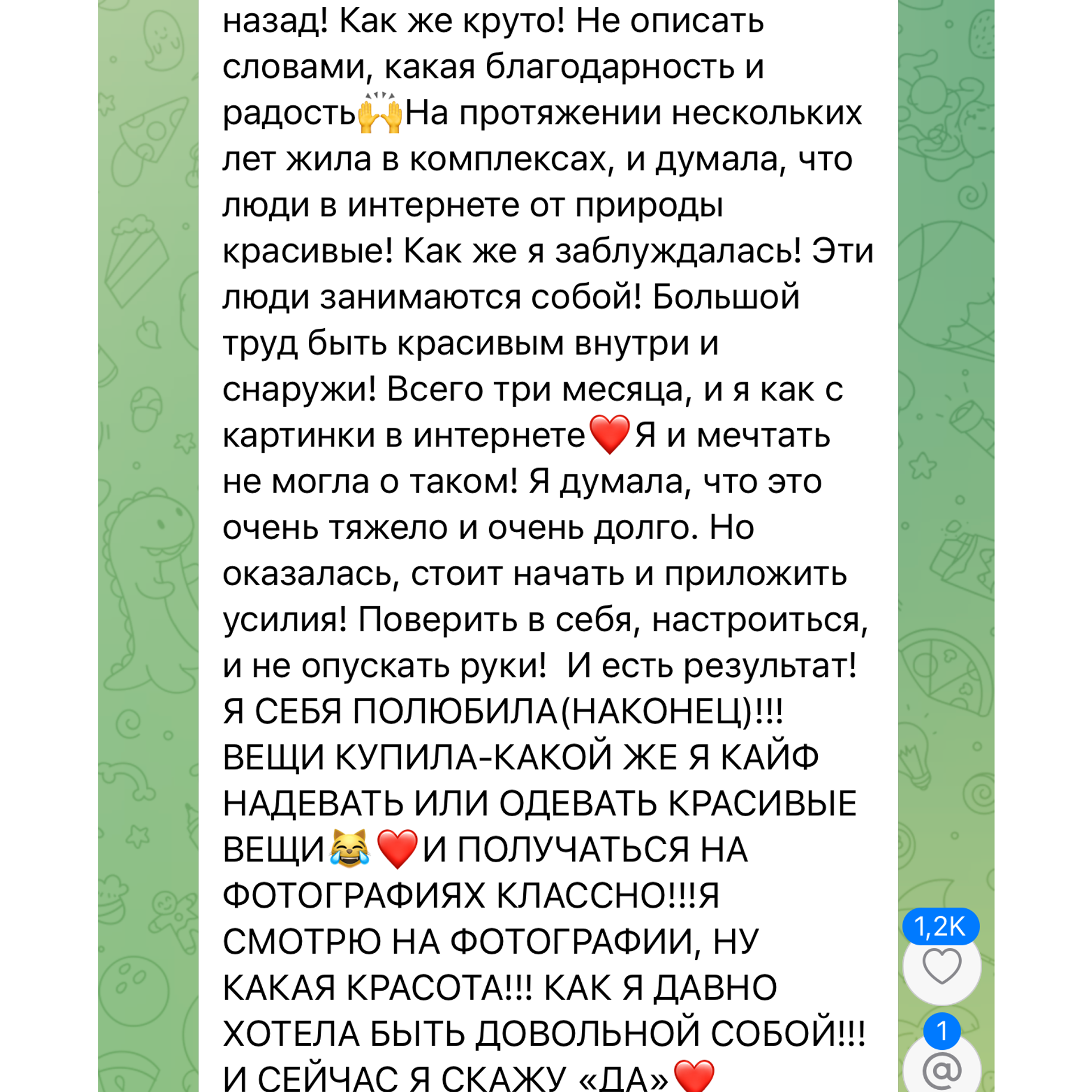 назад! Как же круто! Не описать словами, какая благодарность и радость🙌На протяжении нескольких лет жила в комплексах, и думала, что люди в интернете от природы красивые! Как же я заблуждалась! Эти люди занимаются собой! Большой труд быть красивым внутри и снаружи! Всего три месяца, и я как с картинки в интернете❤️Я и мечтать не могла о таком! Я думала, что это очень тяжело и очень долго. Но оказалась, стоит начать и приложить усилия! Поверить в себя, настроиться, и не опускать руки!  И есть результат! Я СЕБЯ ПОЛЮБИЛА(НАКОНЕЦ)!!! ВЕЩИ КУПИЛА-КАКОЙ ЖЕ Я КАЙФ НАДЕВАТЬ ИЛИ ОДЕВАТЬ КРАСИВЫЕ ВЕЩИ😹❤️И ПОЛУЧАТЬСЯ НА ФОТОГРАФИЯХ КЛАССНО!!!Я СМОТРЮ НА ФОТОГРАФИИ, НУ КАКАЯ КРАСОТА!!! КАК Я ДАВНО ХОТЕЛА БЫТЬ ДОВОЛЬНОЙ СОБОЙ!!! И СЕЙЧАС Я СКАЖУ «ДА»❤️

1,2K

1

@